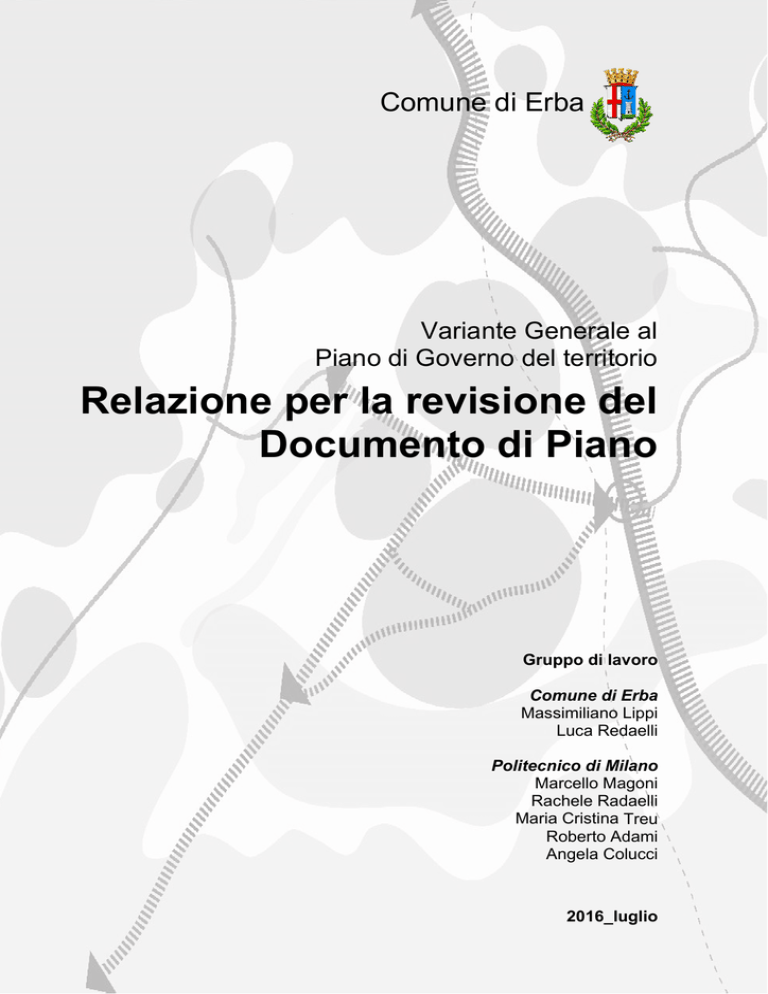 Comune di Erba

Variante Generale al
Piano di Governo del territorio

Relazione per la revisione del
Documento di Piano

Gruppo di lavoro

Comune di Erba
Massimiliano Lippi
Luca Redaelli

Politecnico di Milano
Marcello Magoni
Rachele Radaelli
Maria Cristina Treu
Roberto Adami
Angela Colucci

2016_luglio